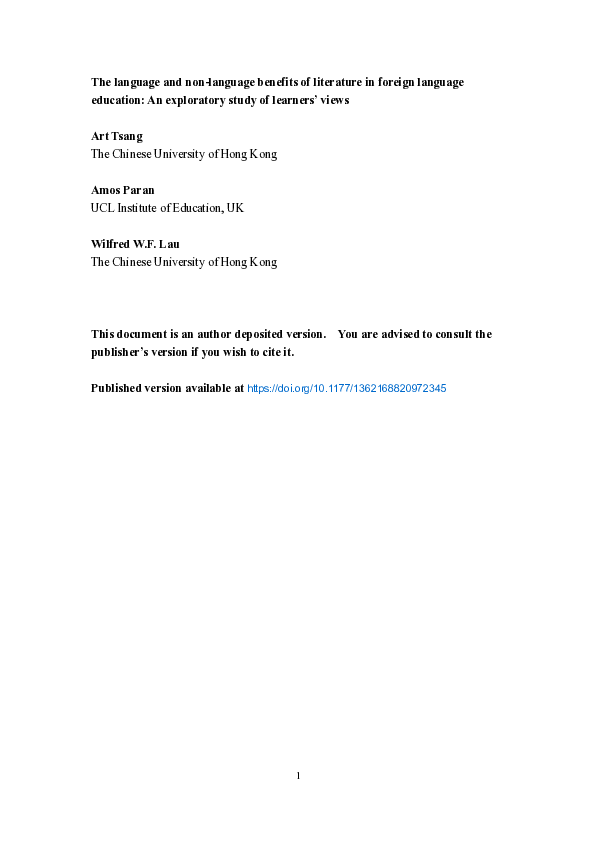 The language and non-language benefits of literature in foreign language education: An exploratory study of learners' views

Art Tsang
The Chinese University of Hong Kong

Amos Paran
UCL Institute of Education, UK

Wilfred W.F. Lau
The Chinese University of Hong Kong

This document is an author deposited version. You are advised to consult the publisher's version if you wish to cite it.

Published version available at https://doi.org/10.1177/1362168820972345

1